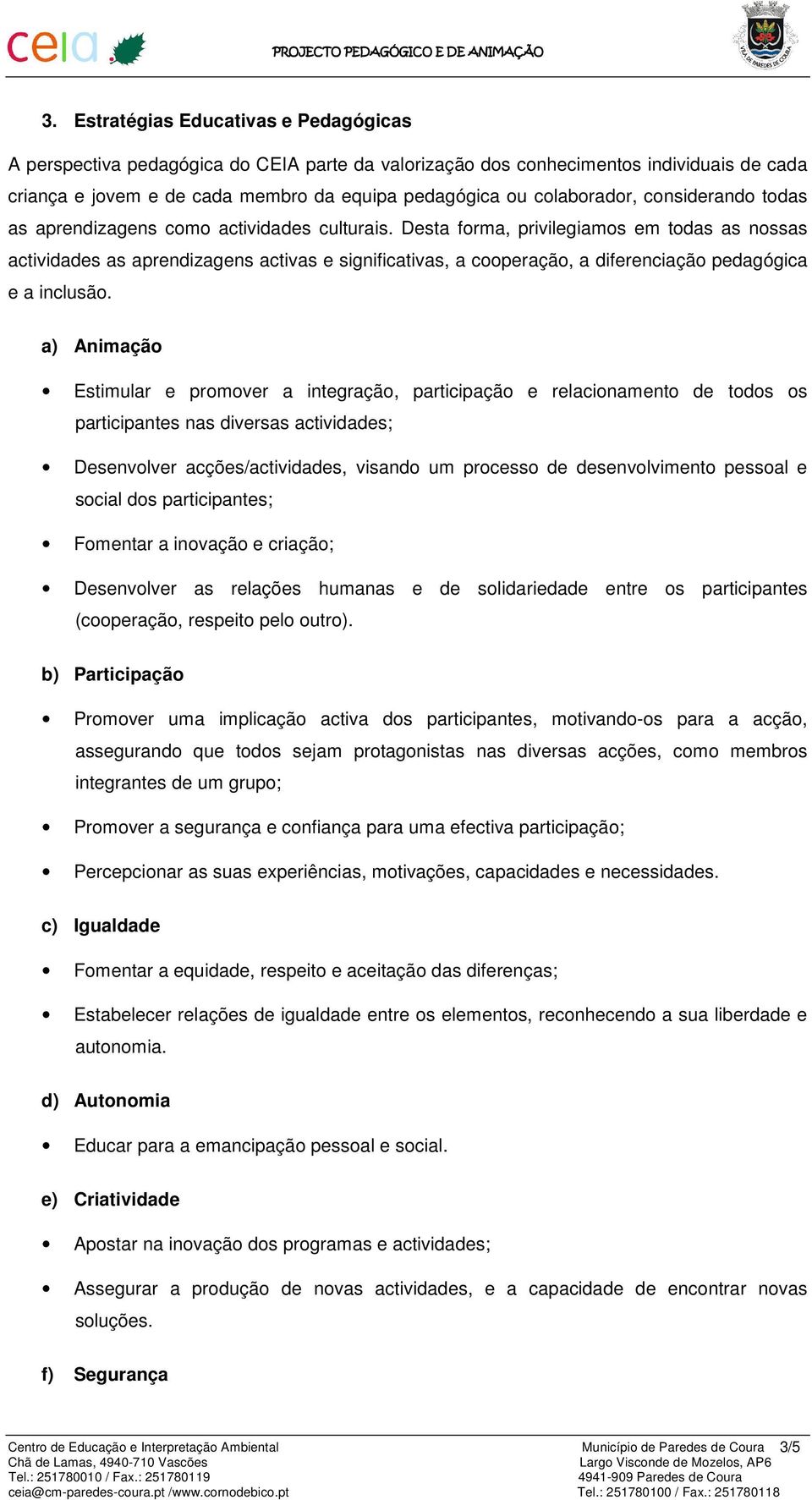 ceia

PROJECTO PEDAGÓGICO E DE ANIMAÇÃO

VILA DE PAREDES DE COURA

3. Estratégias Educativas e Pedagógicas

A perspectiva pedagógica do CEIA parte da valorização dos conhecimentos individuais de cada criança e jovem e de cada membro da equipa pedagógica ou colaborador, considerando todas as aprendizagens como actividades culturais. Desta forma, privilegiamos em todas as nossas actividades as aprendizagens activas e significativas, a cooperação, a diferenciação pedagógica e a inclusão.

a) Animação

• Estimular e promover a integração, participação e relacionamento de todos os participantes nas diversas actividades;

• Desenvolver acções/actividades, visando um processo de desenvolvimento pessoal e social dos participantes;

• Fomentar a inovação e criação;

• Desenvolver as relações humanas e de solidariedade entre os participantes (cooperação, respeito pelo outro).

b) Participação

• Promover uma implicação activa dos participantes, motivando-os para a acção, assegurando que todos sejam protagonistas nas diversas acções, como membros integrantes de um grupo;

• Promover a segurança e confiança para uma efectiva participação;

• Percepcionar as suas experiências, motivações, capacidades e necessidades.

c) Igualdade

• Fomentar a equidade, respeito e aceitação das diferenças;

• Estabelecer relações de igualdade entre os elementos, reconhecendo a sua liberdade e autonomia.

d) Autonomia

• Educar para a emancipação pessoal e social.

e) Criatividade

• Apostar na inovação dos programas e actividades;

• Assegurar a produção de novas actividades, e a capacidade de encontrar novas soluções.

f) Segurança

Centro de Educação e Interpretação Ambiental
Chã de Lamas, 4940-710 Vascões
Tel.: 251780010 / Fax.: 251780119
ceia@cm-paredes-coura.pt /www.cornodebico.pt

Município de Paredes de Coura 3/5
Largo Visconde de Mozelos, AP6
4941-909 Paredes de Coura
Tel.: 251780100 / Fax.: 251780118